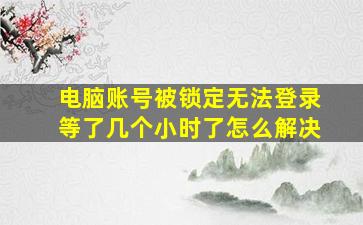 电脑账号被锁定无法登录等了几个小时了怎么解决